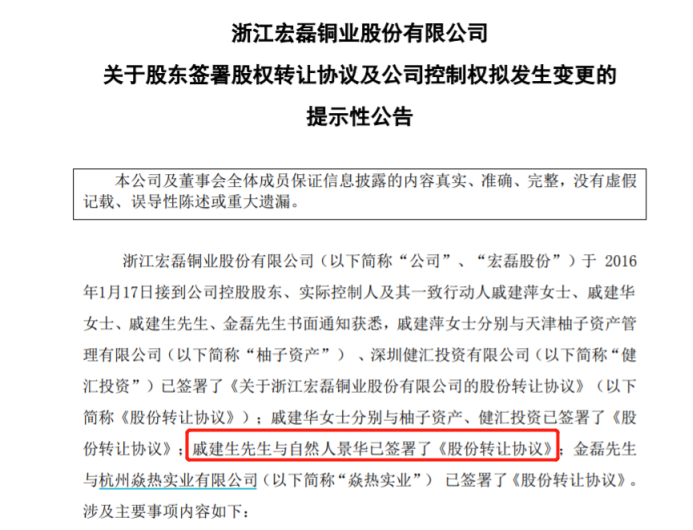 浙江宏磊铜业股份有限公司

关于股东签署股权转让协议及公司控制权拟发生变更的

提示性公告

本公司及董事会全体成员保证信息披露的内容真实、准确、完整，没有虚假记载、误导性陈述或重大遗漏。

浙江宏磊铜业股份有限公司（以下简称“公司”、“宏磊股份”）于2016年1月17日接到公司控股股东、实际控制人及其一致行动人戚建萍女士、戚建华女士、戚建生先生、金磊先生书面通知获悉，戚建萍女士分别与天津柚子资产管理有限公司（以下简称“柚子资产”）、深圳健汇投资有限公司（以下简称“健汇投资”）已签署了《关于浙江宏磊铜业股份有限公司的股份转让协议》（以下简称《股份转让协议》）；戚建华女士分别与柚子资产、健汇投资已签署了《股份转让协议》；戚建生先生与自然人景华已签署了《股份转让协议》；金磊先生与杭州焱热实业有限公司（以下简称“焱热实业”）已签署了《股份转让协议》。涉及主要事项内容如下：